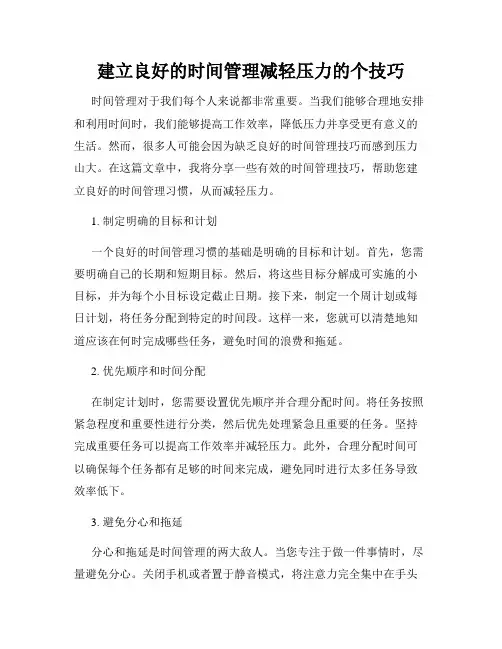 建立良好的时间管理减轻压力的个技巧

时间管理对于我们每个人来说都非常重要。当我们能够合理地安排和利用时间时，我们能够提高工作效率，降低压力并享受更有意义的生活。然而，很多人可能会因为缺乏良好的时间管理技巧而感到压力山大。在这篇文章中，我将分享一些有效的时间管理技巧，帮助您建立良好的时间管理习惯，从而减轻压力。

1. 制定明确的目标和计划

一个良好的时间管理习惯的基础是明确的目标和计划。首先，您需要明确自己的长期和短期目标。然后，将这些目标分解成可实施的小目标，并为每个小目标设定截止日期。接下来，制定一个周计划或每日计划，将任务分配到特定的时间段。这样一来，您就可以清楚地知道应该在何时完成哪些任务，避免时间的浪费和拖延。

2. 优先顺序和时间分配

在制定计划时，您需要设置优先顺序并合理分配时间。将任务按照紧急程度和重要性进行分类，然后优先处理紧急且重要的任务。坚持完成重要任务可以提高工作效率并减轻压力。此外，合理分配时间可以确保每个任务都有足够的时间来完成，避免同时进行太多任务导致效率低下。

3. 避免分心和拖延

分心和拖延是时间管理的两大敌人。当您专注于做一件事情时，尽量避免分心。关闭手机或者置于静音模式，将注意力完全集中在手头